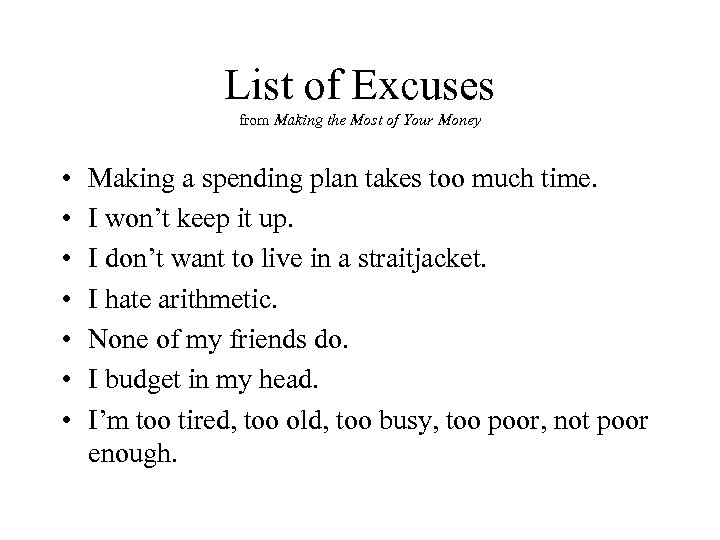 List of Excuses
from Making the Most of Your Money

• Making a spending plan takes too much time.
• I won't keep it up.
• I don't want to live in a straitjacket.
• I hate arithmetic.
• None of my friends do.
• I budget in my head.
• I'm too tired, too old, too busy, too poor, not poor enough.